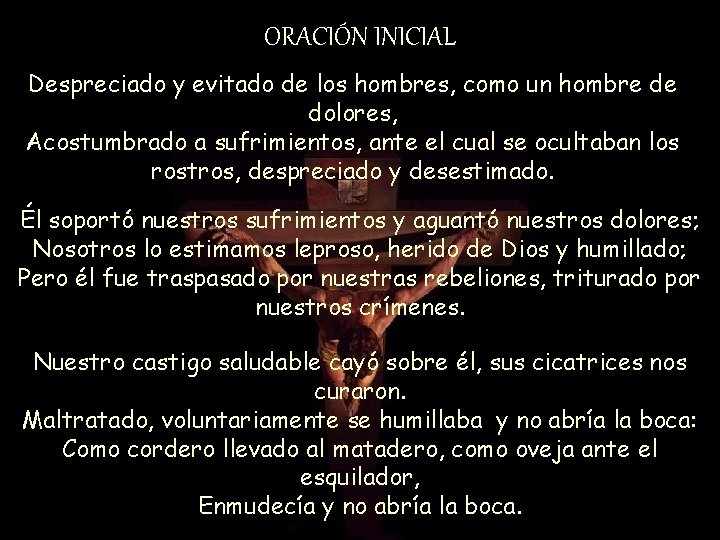 ORACIÓN INICIAL

Despreciado y evitado de los hombres, como un hombre de dolores,
Acostumbrado a sufrimientos, ante el cual se ocultaban los rostros, despreciado y desestimado.

Él soportó nuestros sufrimientos y aguantó nuestros dolores;
Nosotros lo estimamos leproso, herido de Dios y humillado;
Pero él fue traspasado por nuestras rebeliones, triturado por nuestros crímenes.

Nuestro castigo saludable cayó sobre él, sus cicatrices nos curaron.
Maltratado, voluntariamente se humillaba y no abría la boca:
Como cordero llevado al matadero, como oveja ante el esquilador,
Enmudecía y no abría la boca.